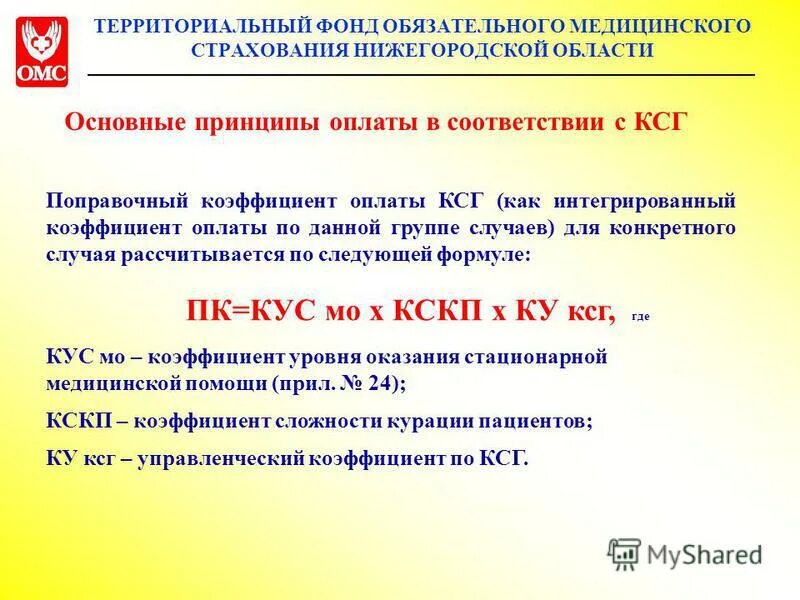 ОМС

ТЕРРИТОРИАЛЬНЫЙ ФОНД ОБЯЗАТЕЛЬНОГО МЕДИЦИНСКОГО СТРАХОВАНИЯ НИЖЕГОРОДСКОЙ ОБЛАСТИ

Основные принципы оплаты в соответствии с КСГ

Поправочный коэффициент оплаты КСГ (как интегрированный коэффициент оплаты по данной группе случаев) для конкретного случая рассчитывается по следующей формуле:

ПК=КУС мо х КСКП х КУ ксг, где

КУС мо – коэффициент уровня оказания стационарной медицинской помощи (прил. № 24);

КСКП – коэффициент сложности курации пациентов;

КУ ксг – управленческий коэффициент по КСГ.

MyShared